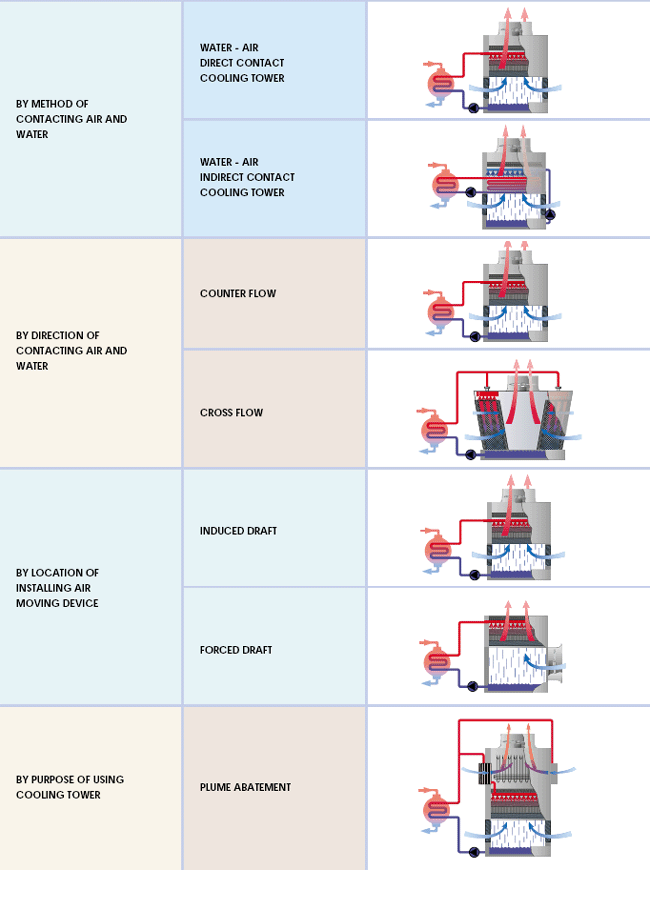 | | | |
|---|---|---|
| BY METHOD OF CONTACTING AIR AND WATER | WATER - AIR DIRECT CONTACT COOLING TOWER | |
| | WATER - AIR INDIRECT CONTACT COOLING TOWER | |
| BY DIRECTION OF CONTACTING AIR AND WATER | COUNTER FLOW | |
| | CROSS FLOW | |
| BY LOCATION OF INSTALLING AIR MOVING DEVICE | INDUCED DRAFT | |
| | FORCED DRAFT | |
| BY PURPOSE OF USING COOLING TOWER | PLUME ABATEMENT | |